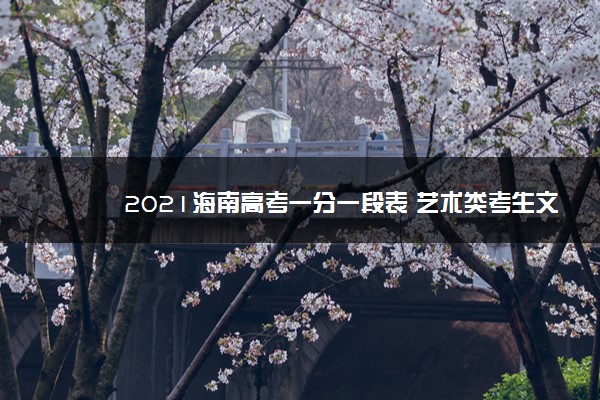 2021海南高考一分一段表 艺术类考生文